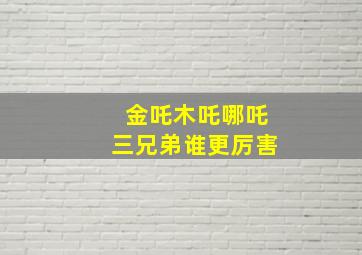 金吒木吒哪吒
三兄弟谁更厉害